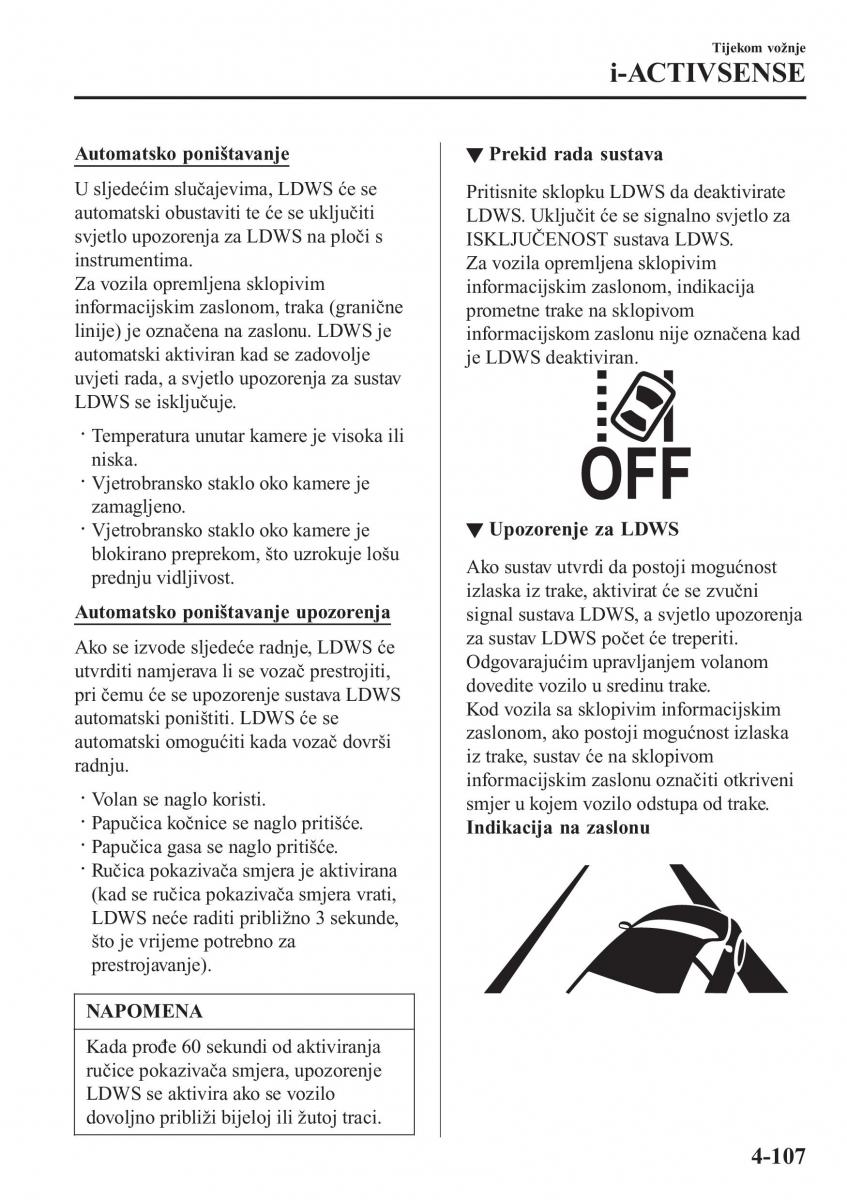 Tijekom vožnje
i-ACTIVSENSE

Automatsko poništavanje

U sljedećim slučajevima, LDWS će se automatski obustaviti te će se uključiti svjetlo upozorenja za LDWS na ploči s instrumentima.
Za vozila opremljena sklopivim informacijskim zaslonom, traka (granične linije) je označena na zaslonu. LDWS je automatski aktiviran kad se zadovolje uvjeti rada, a svjetlo upozorenja za sustav LDWS se isključuje.

· Temperatura unutar kamere je visoka ili niska.
· Vjetrobransko staklo oko kamere je zamagljeno.
· Vjetrobransko staklo oko kamere je blokirano preprekom, što uzrokuje lošu prednju vidljivost.

Automatsko poništavanje upozorenja

Ako se izvode sljedeće radnje, LDWS će utvrditi namjerava li se vozač prestrojiti, pri čemu će se upozorenje sustava LDWS automatski poništiti. LDWS će se automatski omogućiti kada vozač dovrši radnju.

· Volan se naglo koristi.
· Papučica kočnice se naglo pritišće.
· Papučica gasa se naglo pritišće.
· Ručica pokazivača smjera je aktivirana (kad se ručica pokazivača smjera vrati, LDWS neće raditi približno 3 sekunde, što je vrijeme potrebno za prestrojavanje).

NAPOMENA

Kada prođe 60 sekundi od aktiviranja ručice pokazivača smjera, upozorenje LDWS se aktivira ako se vozilo dovoljno približi bijeloj ili žutoj traci.

▼ Prekid rada sustava

Pritisnite sklopku LDWS da deaktivirate LDWS. Uključit će se signalno svjetlo za ISKLJUČENOST sustava LDWS.
Za vozila opremljena sklopivim informacijskim zaslonom, indikacija prometne trake na sklopivom informacijskom zaslonu nije označena kad je LDWS deaktiviran.

OFF

▼ Upozorenje za LDWS

Ako sustav utvrdi da postoji mogućnost izlaska iz trake, aktivirat će se zvučni signal sustava LDWS, a svjetlo upozorenja za sustav LDWS počet će treperiti.
Odgovarajućim upravljanjem volanom dovedite vozilo u sredinu trake.
Kod vozila sa sklopivim informacijskim zaslonom, ako postoji mogućnost izlaska iz trake, sustav će na sklopivom informacijskim zaslonu označiti otkriveni smjer u kojem vozilo odstupa od trake.
Indikacija na zaslonu

4-107